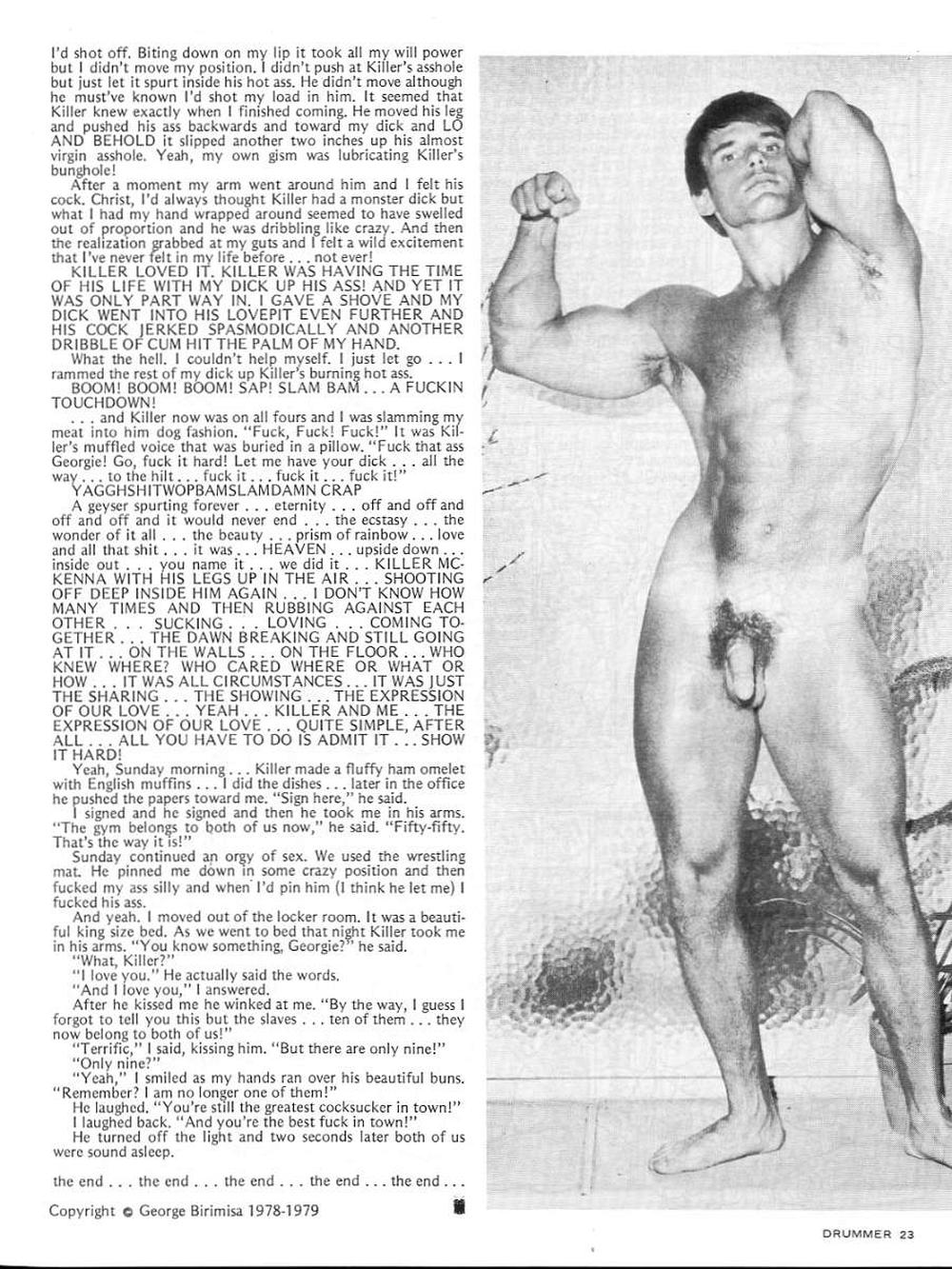 I'd shot off. Biting down on my lip it took all my will power but I didn't move my position. I didn't push at Killer's asshole but just let it spurt inside his hot ass. He didn't move although he must've known I'd shot my load in him. It seemed that Killer knew exactly when I finished coming. He moved his leg and pushed his ass backwards and toward my dick and LO AND BEHOLD it slipped another two inches up his almost virgin asshole. Yeah, my own gism was lubricating Killer's bunghole!

After a moment my arm went around him and I felt his cock. Christ, I'd always thought Killer had a monster dick but what I had my hand wrapped around seemed to have swelled out of proportion and he was dribbling like crazy. And then the realization grabbed at my guts and I felt a wild excitement that I've never felt in my life before . . . not ever!

KILLER LOVED IT. KILLER WAS HAVING THE TIME OF HIS LIFE WITH MY DICK UP HIS ASS! AND YET IT WAS ONLY PART WAY IN. I GAVE A SHOVE AND MY DICK WENT INTO HIS LOVEPIT EVEN FURTHER AND HIS COCK JERKED SPASMODICALLY AND ANOTHER DRIBBLE OF CUM HIT THE PALM OF MY HAND.

What the hell. I couldn't help myself. I just let go . . . I rammed the rest of my dick up Killer's burning hot ass.

BOOM! BOOM! BOOM! SAP! SLAM BAM . . . A FUCKIN TOUCHDOWN!

. . . and Killer now was on all fours and I was slamming my meat into him dog fashion. "Fuck, Fuck! Fuck!" It was Killer's muffled voice that was buried in a pillow. "Fuck that ass Georgie! Go, fuck it hard! Let me have your dick . . . all the way . . . to the hilt . . . fuck it . . . fuck it . . . fuck it!"

YAGGHSHITWOPBAMSLAMDAMN CRAP

A geyser spurting forever . . . eternity . . . off and off and off and off and it would never end . . . the ecstasy . . . the wonder of it all . . . the beauty . . . prism of rainbow . . . love and all that shit . . . it was . . . HEAVEN . . . upside down . . . inside out . . . you name it . . . we did it . . . KILLER MCKENNA WITH HIS LEGS UP IN THE AIR . . . SHOOTING OFF DEEP INSIDE HIM AGAIN . . . I DON'T KNOW HOW MANY TIMES AND THEN RUBBING AGAINST EACH OTHER . . . SUCKING . . . LOVING . . . COMING TOGETHER . . . THE DAWN BREAKING AND STILL GOING AT IT . . . ON THE WALLS . . . ON THE FLOOR . . . WHO KNEW WHERE? WHO CARED WHERE OR WHAT OR HOW . . . IT WAS ALL CIRCUMSTANCES . . . IT WAS JUST THE SHARING . . . THE SHOWING . . . THE EXPRESSION OF OUR LOVE . . . YEAH . . . KILLER AND ME . . . THE EXPRESSION OF OUR LOVE . . . QUITE SIMPLE, AFTER ALL . . . ALL YOU HAVE TO DO IS ADMIT IT . . . SHOW IT HARD!

Yeah, Sunday morning . . . Killer made a fluffy ham omelet with English muffins . . . I did the dishes . . . later in the office he pushed the papers toward me. "Sign here," he said.

I signed and he signed and then he took me in his arms. "The gym belongs to both of us now," he said. "Fifty-fifty. That's the way it is!"

Sunday continued an orgy of sex. We used the wrestling mat. He pinned me down in some crazy position and then fucked my ass silly and when I'd pin him (I think he let me) I fucked his ass.

And yeah. I moved out of the locker room. It was a beautiful king size bed. As we went to bed that night Killer took me in his arms. "You know something, Georgie?" he said.

"What, Killer?"

"I love you." He actually said the words.

"And I love you," I answered.

After he kissed me he winked at me. "By the way, I guess I forgot to tell you this but the slaves . . . ten of them . . . they now belong to both of us!"

"Terrific," I said, kissing him. "But there are only nine!"

"Only nine?"

"Yeah," I smiled as my hands ran over his beautiful buns. "Remember? I am no longer one of them!"

He laughed. "You're still the greatest cocksucker in town!"

I laughed back. "And you're the best fuck in town!"

He turned off the light and two seconds later both of us were sound asleep.

the end . . . the end . . . the end . . . the end . . . the end . . .

Copyright © George Birimisa 1978-1979

DRUMMER 23